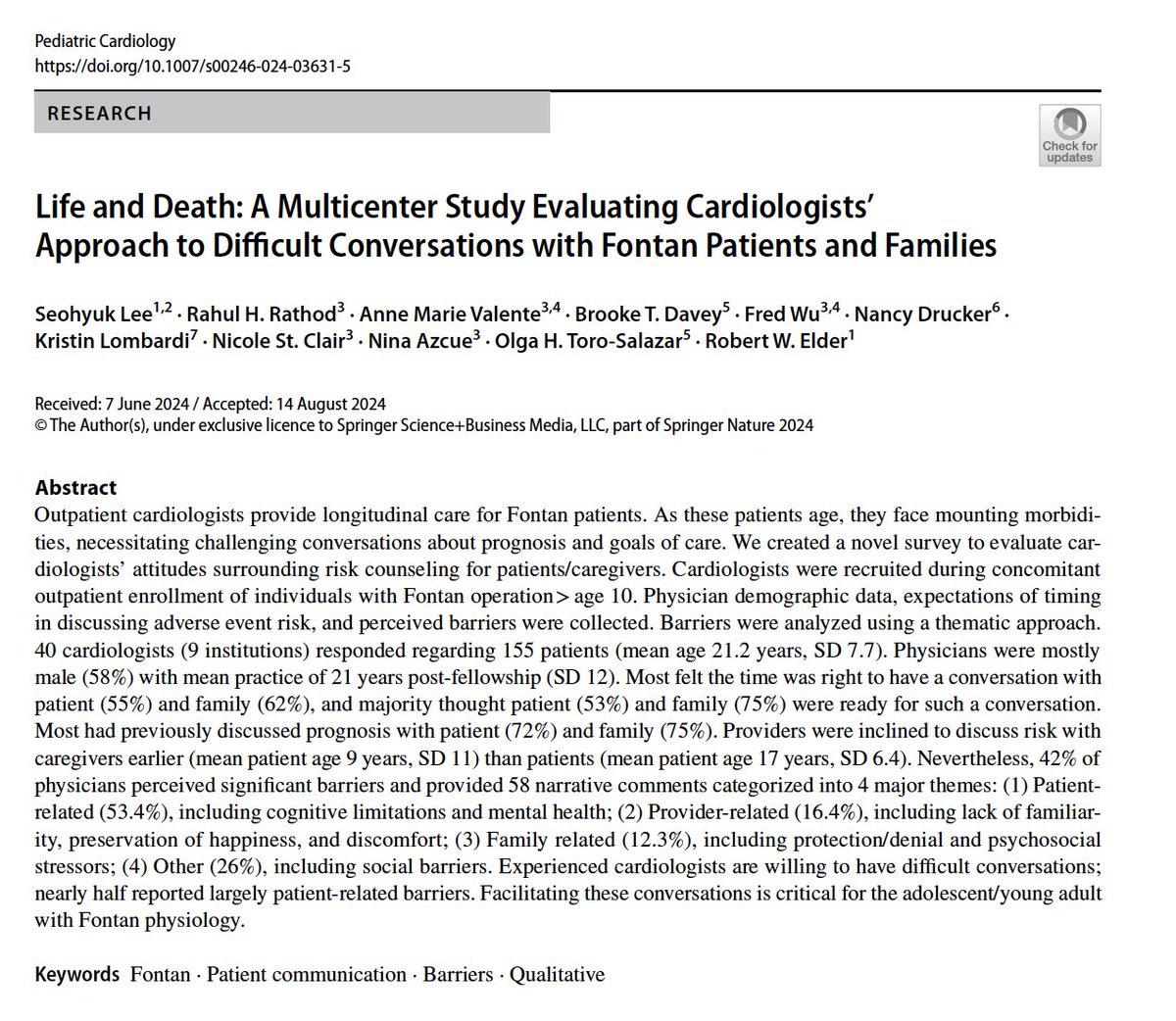 Pediatric Cardiology
https://doi.org/10.1007/s00246-024-03631-5

RESEARCH

Check for updates

Life and Death: A Multicenter Study Evaluating Cardiologists' Approach to Difficult Conversations with Fontan Patients and Families

Seohyuk Lee$^{1,2}$ · Rahul H. Rathod$^{3}$ · Anne Marie Valente$^{3,4}$ · Brooke T. Davey$^{5}$ · Fred Wu$^{3,4}$ · Nancy Drucker$^{6}$ · Kristin Lombardi$^{7}$ · Nicole St. Clair$^{3}$ · Nina Azcue$^{3}$ · Olga H. Toro-Salazar$^{5}$ · Robert W. Elder$^{1}$

Received: 7 June 2024 / Accepted: 14 August 2024
© The Author(s), under exclusive licence to Springer Science+Business Media, LLC, part of Springer Nature 2024

Abstract
Outpatient cardiologists provide longitudinal care for Fontan patients. As these patients age, they face mounting morbidities, necessitating challenging conversations about prognosis and goals of care. We created a novel survey to evaluate cardiologists' attitudes surrounding risk counseling for patients/caregivers. Cardiologists were recruited during concomitant outpatient enrollment of individuals with Fontan operation > age 10. Physician demographic data, expectations of timing in discussing adverse event risk, and perceived barriers were collected. Barriers were analyzed using a thematic approach. 40 cardiologists (9 institutions) responded regarding 155 patients (mean age 21.2 years, SD 7.7). Physicians were mostly male (58%) with mean practice of 21 years post-fellowship (SD 12). Most felt the time was right to have a conversation with patient (55%) and family (62%), and majority thought patient (53%) and family (75%) were ready for such a conversation. Most had previously discussed prognosis with patient (72%) and family (75%). Providers were inclined to discuss risk with caregivers earlier (mean patient age 9 years, SD 11) than patients (mean patient age 17 years, SD 6.4). Nevertheless, 42% of physicians perceived significant barriers and provided 58 narrative comments categorized into 4 major themes: (1) Patient-related (53.4%), including cognitive limitations and mental health; (2) Provider-related (16.4%), including lack of familiarity, preservation of happiness, and discomfort; (3) Family related (12.3%), including protection/denial and psychosocial stressors; (4) Other (26%), including social barriers. Experienced cardiologists are willing to have difficult conversations; nearly half reported largely patient-related barriers. Facilitating these conversations is critical for the adolescent/young adult with Fontan physiology.

Keywords Fontan · Patient communication · Barriers · Qualitative